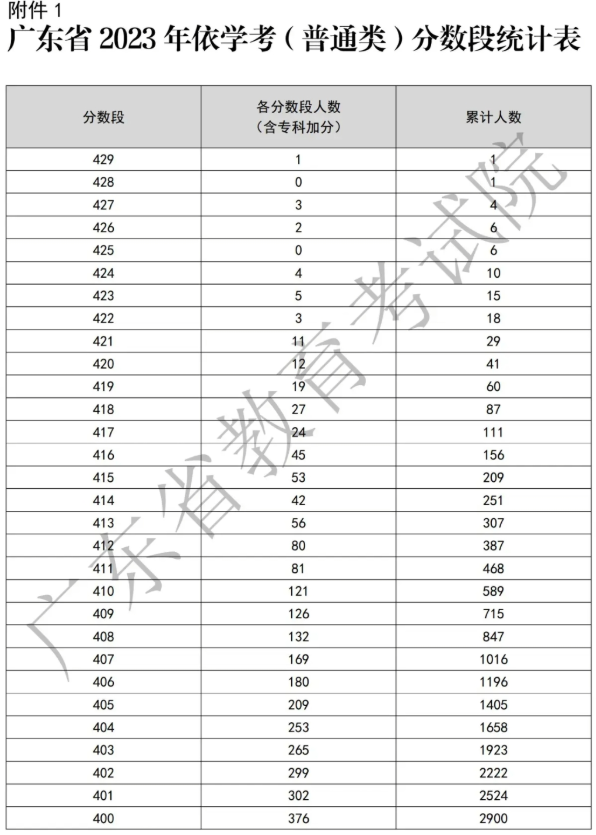 附件 1

广东省 2023 年依学考（普通类）分数段统计表

| 分数段 | 各分数段人数（含专科加分） | 累计人数 |
|---|---|---|
| 429 | 1 | 1 |
| 428 | 0 | 1 |
| 427 | 3 | 4 |
| 426 | 2 | 6 |
| 425 | 0 | 6 |
| 424 | 4 | 10 |
| 423 | 5 | 15 |
| 422 | 3 | 18 |
| 421 | 11 | 29 |
| 420 | 12 | 41 |
| 419 | 19 | 60 |
| 418 | 27 | 87 |
| 417 | 24 | 111 |
| 416 | 45 | 156 |
| 415 | 53 | 209 |
| 414 | 42 | 251 |
| 413 | 56 | 307 |
| 412 | 80 | 387 |
| 411 | 81 | 468 |
| 410 | 121 | 589 |
| 409 | 126 | 715 |
| 408 | 132 | 847 |
| 407 | 169 | 1016 |
| 406 | 180 | 1196 |
| 405 | 209 | 1405 |
| 404 | 253 | 1658 |
| 403 | 265 | 1923 |
| 402 | 299 | 2222 |
| 401 | 302 | 2524 |
| 400 | 376 | 2900 |

广东省教育考试院